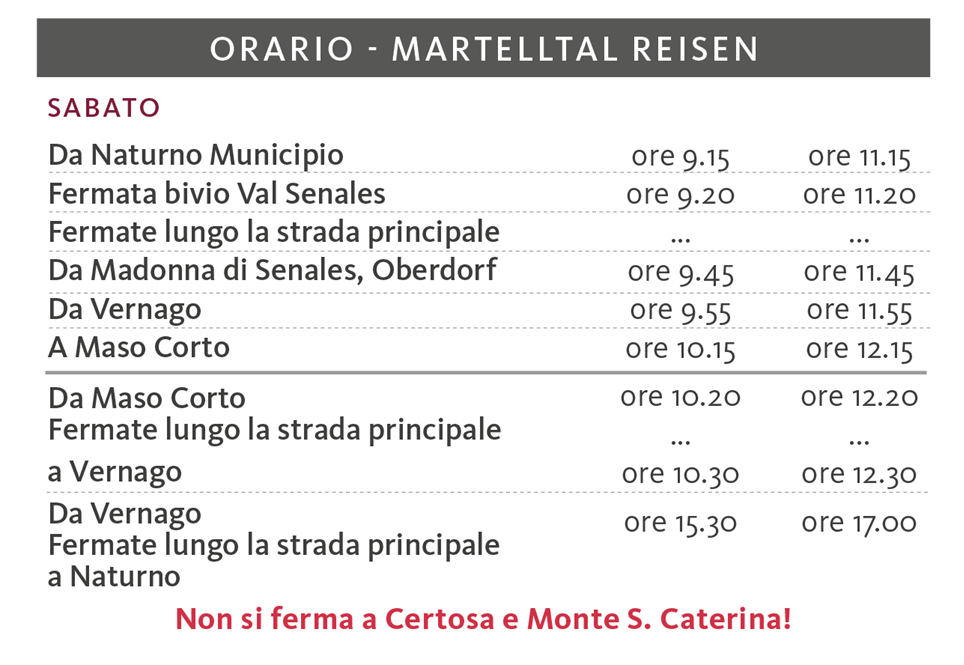 ORARIO - MARTELLTAL REISEN

SABATO

| | | |
|---|---|---|
| Da Naturno Municipio | ore 9.15 | ore 11.15 |
| Fermata bivio Val Senales | ore 9.20 | ore 11.20 |
| Fermate lungo la strada principale | ... | ... |
| Da Madonna di Senales, Oberdorf | ore 9.45 | ore 11.45 |
| Da Vernago | ore 9.55 | ore 11.55 |
| A Maso Corto | ore 10.15 | ore 12.15 |
| Da Maso Corto | ore 10.20 | ore 12.20 |
| Fermate lungo la strada principale | ... | ... |
| a Vernago | ore 10.30 | ore 12.30 |
| Da Vernago Fermate lungo la strada principale a Naturno | ore 15.30 | ore 17.00 |

Non si ferma a Certosa e Monte S. Caterina!